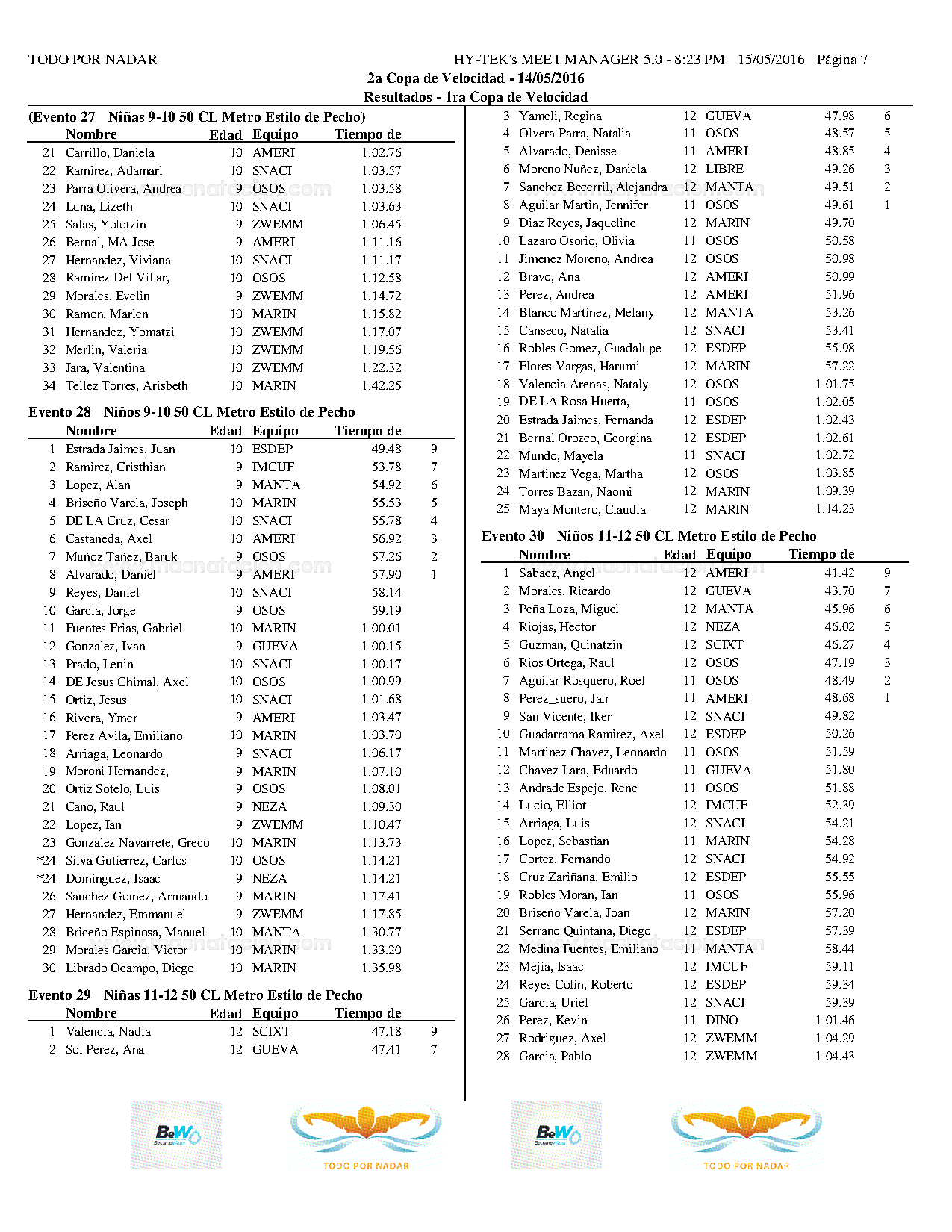 TODO POR NADAR

HY-TEK's MEET MANAGER 5.0 - 8:23 PM 15/05/2016 Página 7

2a Copa de Velocidad - 14/05/2016

Resultados - 1ra Copa de Velocidad

(Evento 27 Niñas 9-10 50 CL Metro Estilo de Pecho)

| | Nombre | Edad | Equipo | Tiempo de | |
|---|---|---|---|---|---|
| 21 | Carrillo, Daniela | 10 | AMERI | 1:02.76 | |
| 22 | Ramirez, Adamari | 10 | SNACI | 1:03.57 | |
| 23 | Parra Olivera, Andrea | 9 | OSOS | 1:03.58 | |
| 24 | Luna, Lizeth | 10 | SNACI | 1:03.63 | |
| 25 | Salas, Yolotzin | 9 | ZWEMM | 1:06.45 | |
| 26 | Bernal, MA Jose | 9 | AMERI | 1:11.16 | |
| 27 | Hernandez, Viviana | 10 | SNACI | 1:11.17 | |
| 28 | Ramirez Del Villar, | 10 | OSOS | 1:12.58 | |
| 29 | Morales, Evelin | 9 | ZWEMM | 1:14.72 | |
| 30 | Ramon, Marlen | 10 | MARIN | 1:15.82 | |
| 31 | Hernandez, Yomatzi | 10 | ZWEMM | 1:17.07 | |
| 32 | Merlin, Valeria | 10 | ZWEMM | 1:19.56 | |
| 33 | Jara, Valentina | 10 | ZWEMM | 1:22.32 | |
| 34 | Tellez Torres, Arisbeth | 10 | MARIN | 1:42.25 | |

Evento 28 Niños 9-10 50 CL Metro Estilo de Pecho

| | Nombre | Edad | Equipo | Tiempo de | |
|---|---|---|---|---|---|
| 1 | Estrada Jaimes, Juan | 10 | ESDEP | 49.48 | 9 |
| 2 | Ramirez, Cristhian | 9 | IMCUF | 53.78 | 7 |
| 3 | Lopez, Alan | 9 | MANTA | 54.92 | 6 |
| 4 | Briseño Varela, Joseph | 10 | MARIN | 55.53 | 5 |
| 5 | DE LA Cruz, Cesar | 10 | SNACI | 55.78 | 4 |
| 6 | Castañeda, Axel | 10 | AMERI | 56.92 | 3 |
| 7 | Muñoz Tañez, Baruk | 9 | OSOS | 57.26 | 2 |
| 8 | Alvarado, Daniel | 9 | AMERI | 57.90 | 1 |
| 9 | Reyes, Daniel | 10 | SNACI | 58.14 | |
| 10 | Garcia, Jorge | 9 | OSOS | 59.19 | |
| 11 | Fuentes Frias, Gabriel | 10 | MARIN | 1:00.01 | |
| 12 | Gonzalez, Ivan | 9 | GUEVA | 1:00.15 | |
| 13 | Prado, Lenin | 10 | SNACI | 1:00.17 | |
| 14 | DE Jesus Chimal, Axel | 10 | OSOS | 1:00.99 | |
| 15 | Ortiz, Jesus | 10 | SNACI | 1:01.68 | |
| 16 | Rivera, Ymer | 9 | AMERI | 1:03.47 | |
| 17 | Perez Avila, Emiliano | 10 | MARIN | 1:03.70 | |
| 18 | Arriaga, Leonardo | 9 | SNACI | 1:06.17 | |
| 19 | Moroni Hernandez, | 9 | MARIN | 1:07.10 | |
| 20 | Ortiz Sotelo, Luis | 9 | OSOS | 1:08.01 | |
| 21 | Cano, Raul | 9 | NEZA | 1:09.30 | |
| 22 | Lopez, Ian | 9 | ZWEMM | 1:10.47 | |
| 23 | Gonzalez Navarrete, Greco | 10 | MARIN | 1:13.73 | |
| *24 | Silva Gutierrez, Carlos | 10 | OSOS | 1:14.21 | |
| *24 | Dominguez, Isaac | 9 | NEZA | 1:14.21 | |
| 26 | Sanchez Gomez, Armando | 9 | MARIN | 1:17.41 | |
| 27 | Hernandez, Emmanuel | 9 | ZWEMM | 1:17.85 | |
| 28 | Briceño Espinosa, Manuel | 10 | MANTA | 1:30.77 | |
| 29 | Morales Garcia, Victor | 10 | MARIN | 1:33.20 | |
| 30 | Librado Ocampo, Diego | 10 | MARIN | 1:35.98 | |

Evento 29 Niñas 11-12 50 CL Metro Estilo de Pecho

| | Nombre | Edad | Equipo | Tiempo de | |
|---|---|---|---|---|---|
| 1 | Valencia, Nadia | 12 | SCIXT | 47.18 | 9 |
| 2 | Sol Perez, Ana | 12 | GUEVA | 47.41 | 7 |
| 3 | Yameli, Regina | 12 | GUEVA | 47.98 | 6 |
| 4 | Olvera Parra, Natalia | 11 | OSOS | 48.57 | 5 |
| 5 | Alvarado, Denisse | 11 | AMERI | 48.85 | 4 |
| 6 | Moreno Nuñez, Daniela | 12 | LIBRE | 49.26 | 3 |
| 7 | Sanchez Becerril, Alejandra | 12 | MANTA | 49.51 | 2 |
| 8 | Aguilar Martin, Jennifer | 11 | OSOS | 49.61 | 1 |
| 9 | Diaz Reyes, Jaqueline | 12 | MARIN | 49.70 | |
| 10 | Lazaro Osorio, Olivia | 11 | OSOS | 50.58 | |
| 11 | Jimenez Moreno, Andrea | 12 | OSOS | 50.98 | |
| 12 | Bravo, Ana | 12 | AMERI | 50.99 | |
| 13 | Perez, Andrea | 12 | AMERI | 51.96 | |
| 14 | Blanco Martinez, Melany | 12 | MANTA | 53.26 | |
| 15 | Canseco, Natalia | 12 | SNACI | 53.41 | |
| 16 | Robles Gomez, Guadalupe | 12 | ESDEP | 55.98 | |
| 17 | Flores Vargas, Harumi | 12 | MARIN | 57.22 | |
| 18 | Valencia Arenas, Nataly | 12 | OSOS | 1:01.75 | |
| 19 | DE LA Rosa Huerta, | 11 | OSOS | 1:02.05 | |
| 20 | Estrada Jaimes, Fernanda | 12 | ESDEP | 1:02.43 | |
| 21 | Bernal Orozco, Georgina | 12 | ESDEP | 1:02.61 | |
| 22 | Mundo, Mayela | 11 | SNACI | 1:02.72 | |
| 23 | Martinez Vega, Martha | 12 | OSOS | 1:03.85 | |
| 24 | Torres Bazan, Naomi | 12 | MARIN | 1:09.39 | |
| 25 | Maya Montero, Claudia | 12 | MARIN | 1:14.23 | |

Evento 30 Niños 11-12 50 CL Metro Estilo de Pecho

| | Nombre | Edad | Equipo | Tiempo de | |
|---|---|---|---|---|---|
| 1 | Sabaez, Angel | 12 | AMERI | 41.42 | 9 |
| 2 | Morales, Ricardo | 12 | GUEVA | 43.70 | 7 |
| 3 | Peña Loza, Miguel | 12 | MANTA | 45.96 | 6 |
| 4 | Riojas, Hector | 12 | NEZA | 46.02 | 5 |
| 5 | Guzman, Quinatzin | 12 | SCIXT | 46.27 | 4 |
| 6 | Rios Ortega, Raul | 12 | OSOS | 47.19 | 3 |
| 7 | Aguilar Rosquero, Roel | 11 | OSOS | 48.49 | 2 |
| 8 | Perez_suero, Jair | 11 | AMERI | 48.68 | 1 |
| 9 | San Vicente, Iker | 12 | SNACI | 49.82 | |
| 10 | Guadarrama Ramirez, Axel | 12 | ESDEP | 50.26 | |
| 11 | Martinez Chavez, Leonardo | 11 | OSOS | 51.59 | |
| 12 | Chavez Lara, Eduardo | 11 | GUEVA | 51.80 | |
| 13 | Andrade Espejo, Rene | 11 | OSOS | 51.88 | |
| 14 | Lucio, Elliot | 12 | IMCUF | 52.39 | |
| 15 | Arriaga, Luis | 12 | SNACI | 54.21 | |
| 16 | Lopez, Sebastian | 11 | MARIN | 54.28 | |
| 17 | Cortez, Fernando | 12 | SNACI | 54.92 | |
| 18 | Cruz Zariñana, Emilio | 12 | ESDEP | 55.55 | |
| 19 | Robles Moran, Ian | 11 | OSOS | 55.96 | |
| 20 | Briseño Varela, Joan | 12 | MARIN | 57.20 | |
| 21 | Serrano Quintana, Diego | 12 | ESDEP | 57.39 | |
| 22 | Medina Fuentes, Emiliano | 11 | MANTA | 58.44 | |
| 23 | Mejia, Isaac | 12 | IMCUF | 59.11 | |
| 24 | Reyes Colin, Roberto | 12 | ESDEP | 59.34 | |
| 25 | Garcia, Uriel | 12 | SNACI | 59.39 | |
| 26 | Perez, Kevin | 11 | DINO | 1:01.46 | |
| 27 | Rodriguez, Axel | 12 | ZWEMM | 1:04.29 | |
| 28 | Garcia, Pablo | 12 | ZWEMM | 1:04.43 | |

BeW

TODO POR NADAR

BeW

TODO POR NADAR